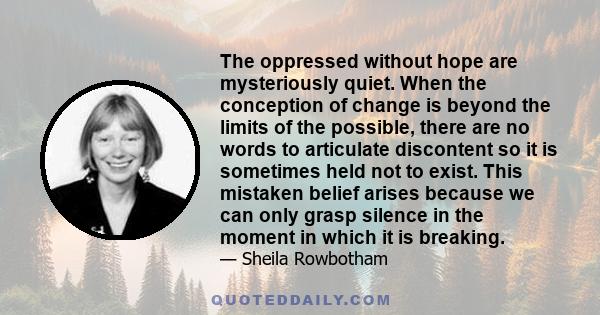 The oppressed without hope are mysteriously quiet. When the conception of change is beyond the limits of the possible, there are no words to articulate discontent so it is sometimes held not to exist. This mistaken belief arises because we can only grasp silence in the moment in which it is breaking.
— Sheila Rowbotham

QUOTEDDAILY.COM